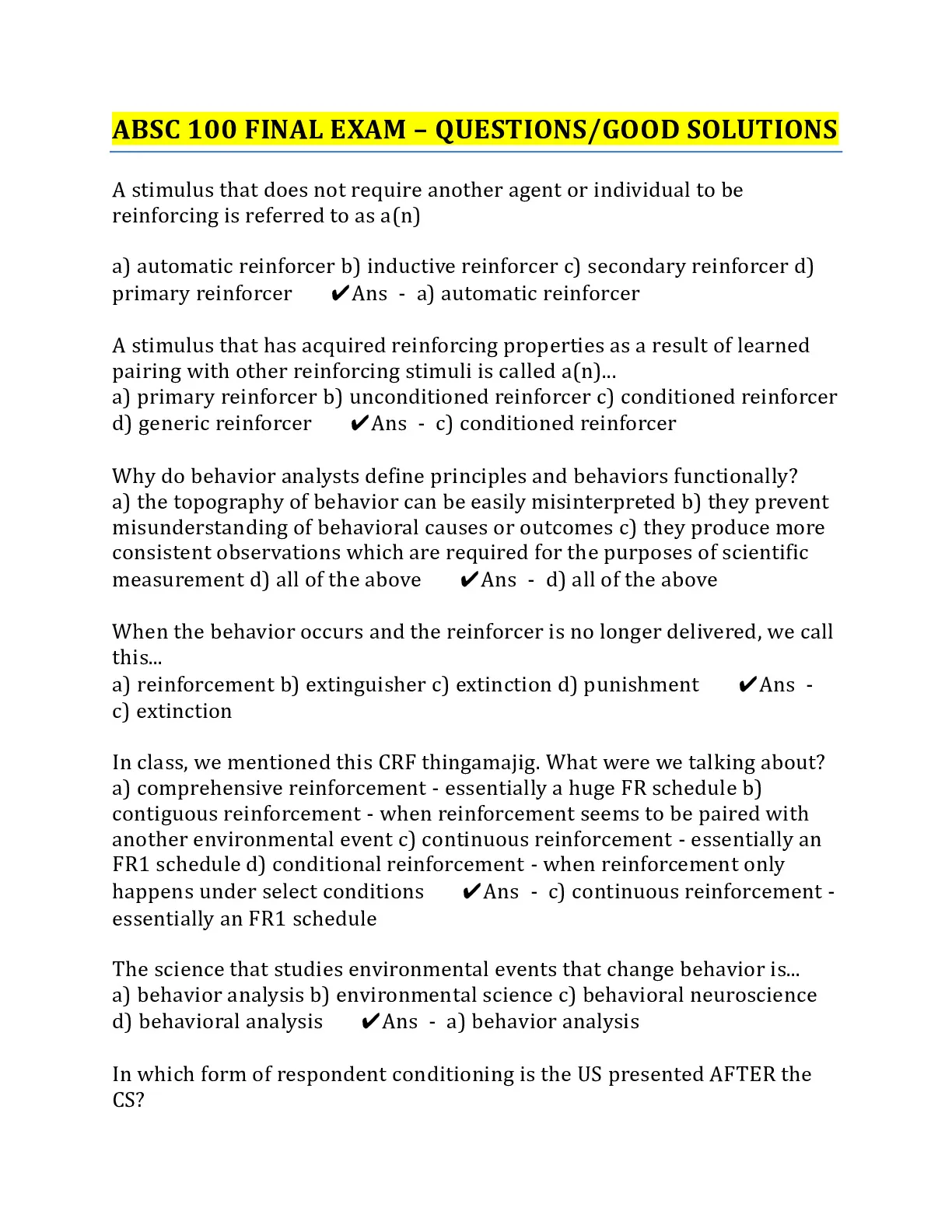 ABSC 100 FINAL EXAM – QUESTIONS/GOOD SOLUTIONS

A stimulus that does not require another agent or individual to be reinforcing is referred to as a(n)

a) automatic reinforcer b) inductive reinforcer c) secondary reinforcer d) primary reinforcer ✔Ans - a) automatic reinforcer

A stimulus that has acquired reinforcing properties as a result of learned pairing with other reinforcing stimuli is called a(n)...
a) primary reinforcer b) unconditioned reinforcer c) conditioned reinforcer d) generic reinforcer ✔Ans - c) conditioned reinforcer

Why do behavior analysts define principles and behaviors functionally?
a) the topography of behavior can be easily misinterpreted b) they prevent misunderstanding of behavioral causes or outcomes c) they produce more consistent observations which are required for the purposes of scientific measurement d) all of the above ✔Ans - d) all of the above

When the behavior occurs and the reinforcer is no longer delivered, we call this...
a) reinforcement b) extinguisher c) extinction d) punishment ✔Ans - c) extinction

In class, we mentioned this CRF thingamajig. What were we talking about?
a) comprehensive reinforcement - essentially a huge FR schedule b) contiguous reinforcement - when reinforcement seems to be paired with another environmental event c) continuous reinforcement - essentially an FR1 schedule d) conditional reinforcement - when reinforcement only happens under select conditions ✔Ans - c) continuous reinforcement - essentially an FR1 schedule

The science that studies environmental events that change behavior is...
a) behavior analysis b) environmental science c) behavioral neuroscience d) behavioral analysis ✔Ans - a) behavior analysis

In which form of respondent conditioning is the US presented AFTER the CS?